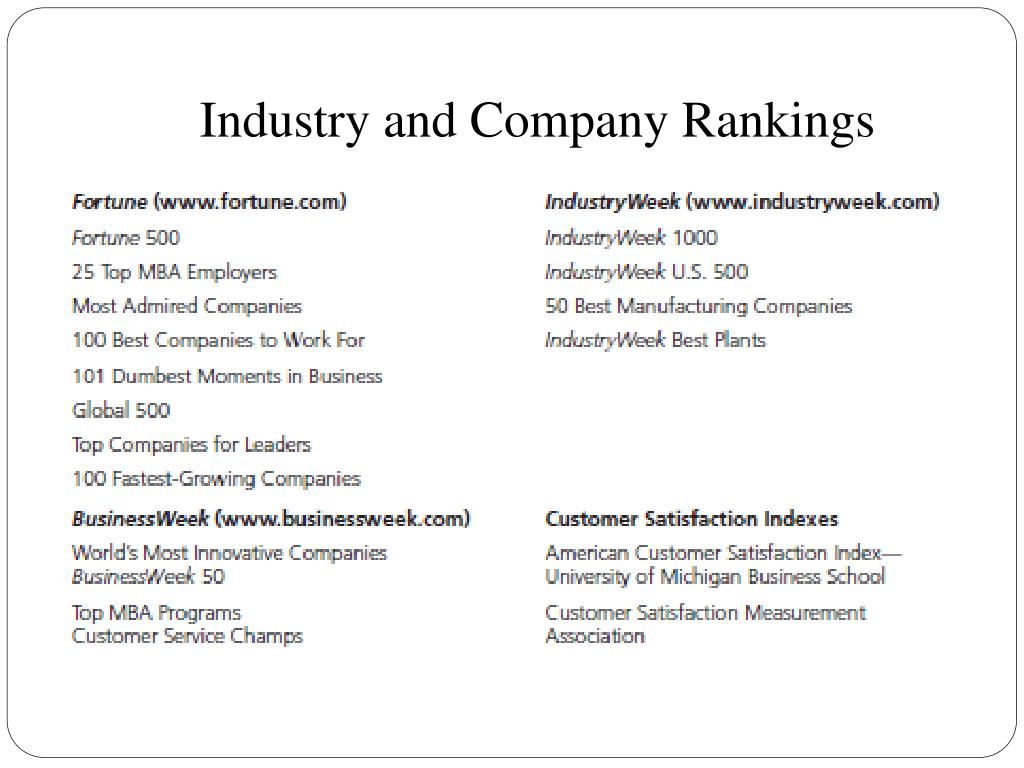 Industry and Company Rankings

Fortune (www.fortune.com)
Fortune 500
25 Top MBA Employers
Most Admired Companies
100 Best Companies to Work For
101 Dumbest Moments in Business
Global 500
Top Companies for Leaders
100 Fastest-Growing Companies

BusinessWeek (www.businessweek.com)
World's Most Innovative Companies
BusinessWeek 50
Top MBA Programs
Customer Service Champs

IndustryWeek (www.industryweek.com)
IndustryWeek 1000
IndustryWeek U.S. 500
50 Best Manufacturing Companies
IndustryWeek Best Plants

Customer Satisfaction Indexes
American Customer Satisfaction Index—University of Michigan Business School
Customer Satisfaction Measurement Association